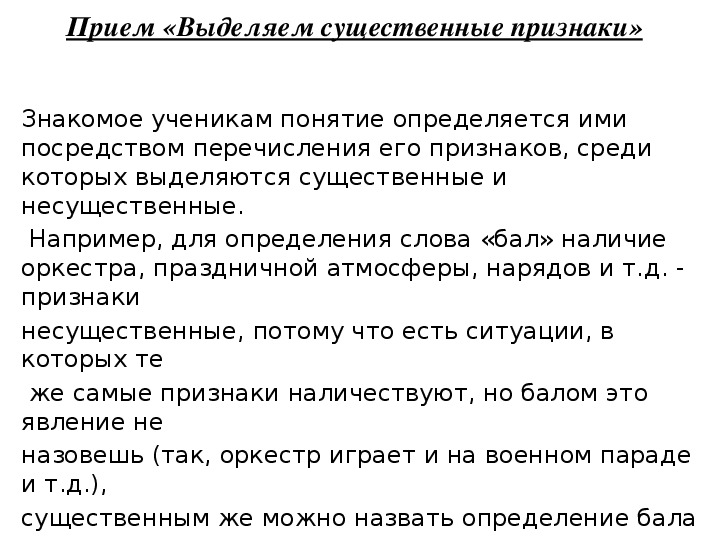 Прием «Выделяем существенные признаки»

Знакомое ученикам понятие определяется ими посредством перечисления его признаков, среди которых выделяются существенные и несущественные.

Например, для определения слова «бал» наличие оркестра, праздничной атмосферы, нарядов и т.д. - признаки

несущественные, потому что есть ситуации, в которых те

же самые признаки наличествуют, но балом это явление не

назовешь (так, оркестр играет и на военном параде и т.д.),

существенным же можно назвать определение бала